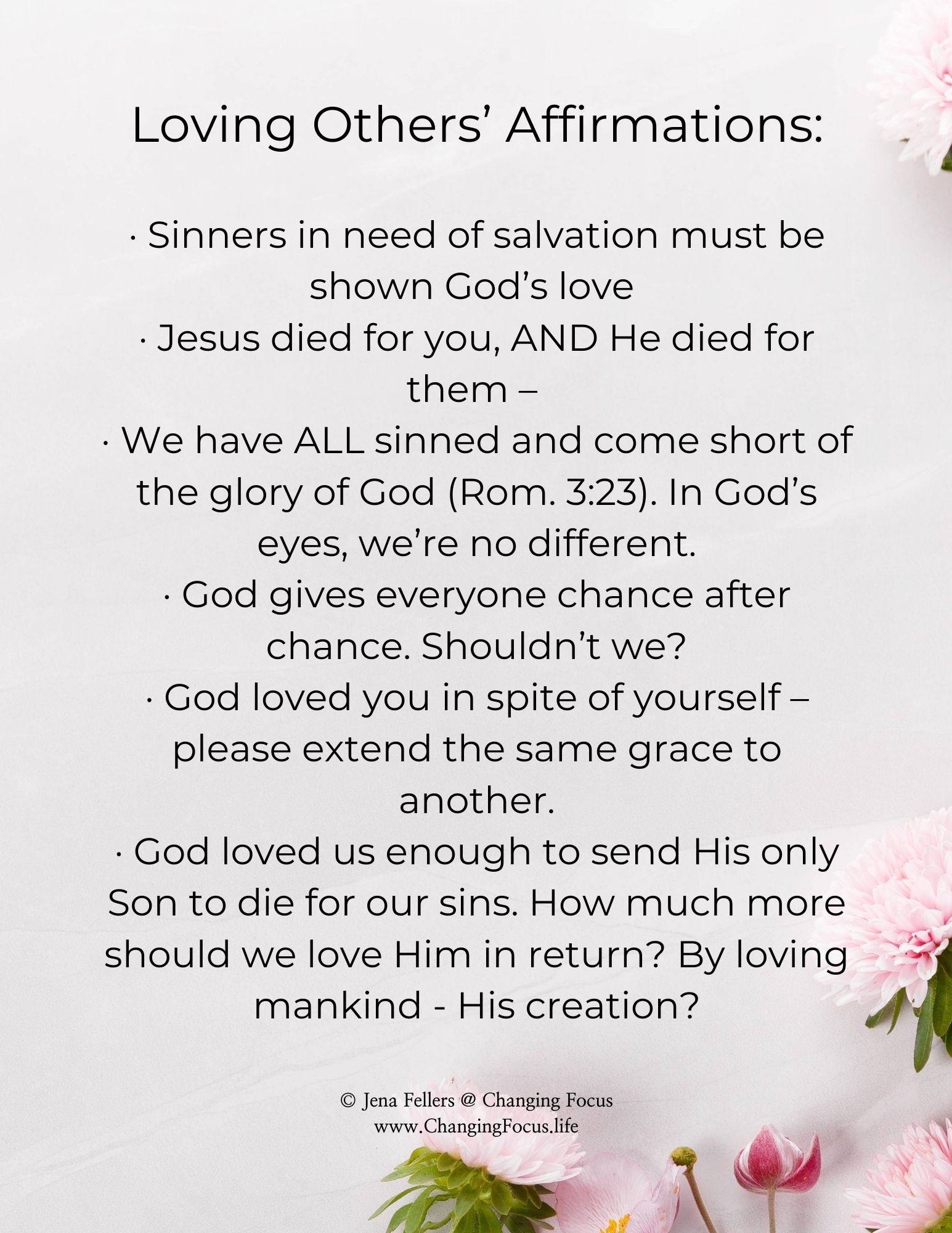 Loving Others' Affirmations:

• Sinners in need of salvation must be shown God's love

• Jesus died for you, AND He died for them –

• We have ALL sinned and come short of the glory of God (Rom. 3:23). In God's eyes, we're no different.

• God gives everyone chance after chance. Shouldn't we?

• God loved you in spite of yourself – please extend the same grace to another.

• God loved us enough to send His only Son to die for our sins. How much more should we love Him in return? By loving mankind - His creation?

© Jena Fellers @ Changing Focus
www.ChangingFocus.life